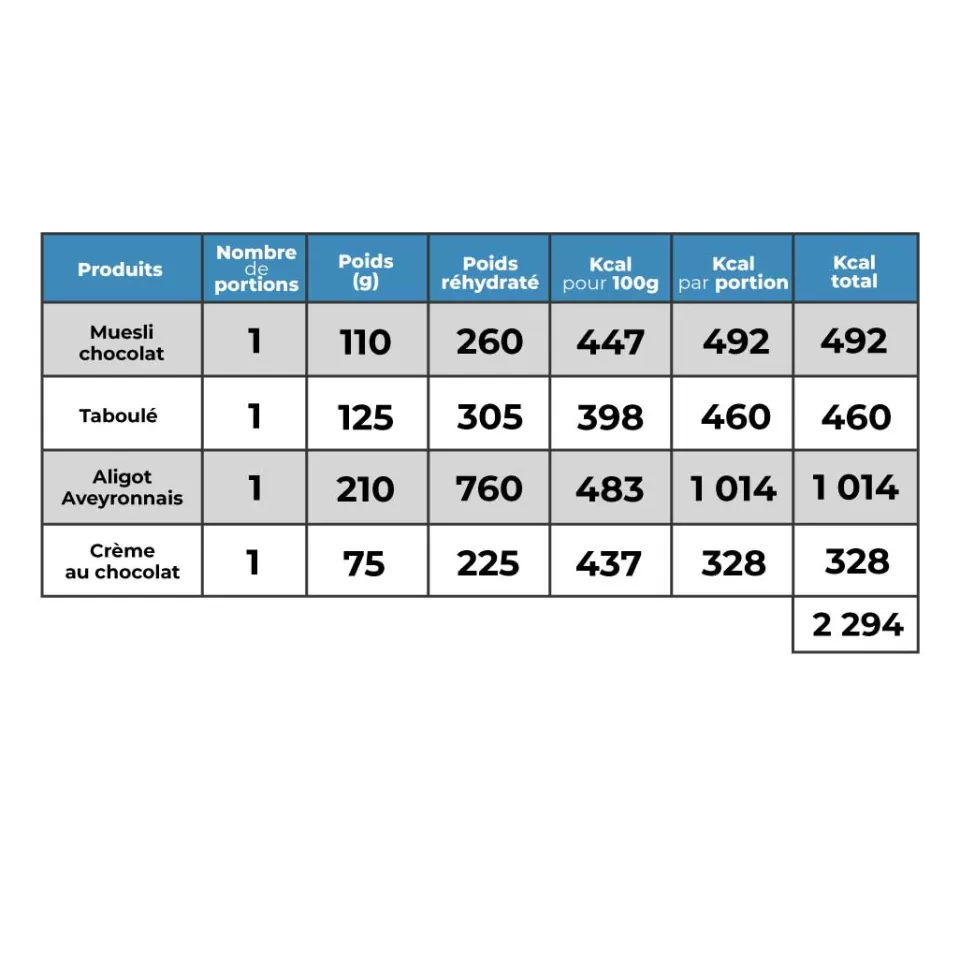 | Produits | Nombre de portions | Poids (g) | Poids réhydraté | Kcal pour 100g | Kcal par portion | Kcal total |
|---|---|---|---|---|---|---|
| Muesli chocolat | 1 | 110 | 260 | 447 | 492 | 492 |
| Taboulé | 1 | 125 | 305 | 398 | 460 | 460 |
| Aligot Aveyronnais | 1 | 210 | 760 | 483 | 1 014 | 1 014 |
| Crème au chocolat | 1 | 75 | 225 | 437 | 328 | 328 |
| | | | | | | 2 294 |